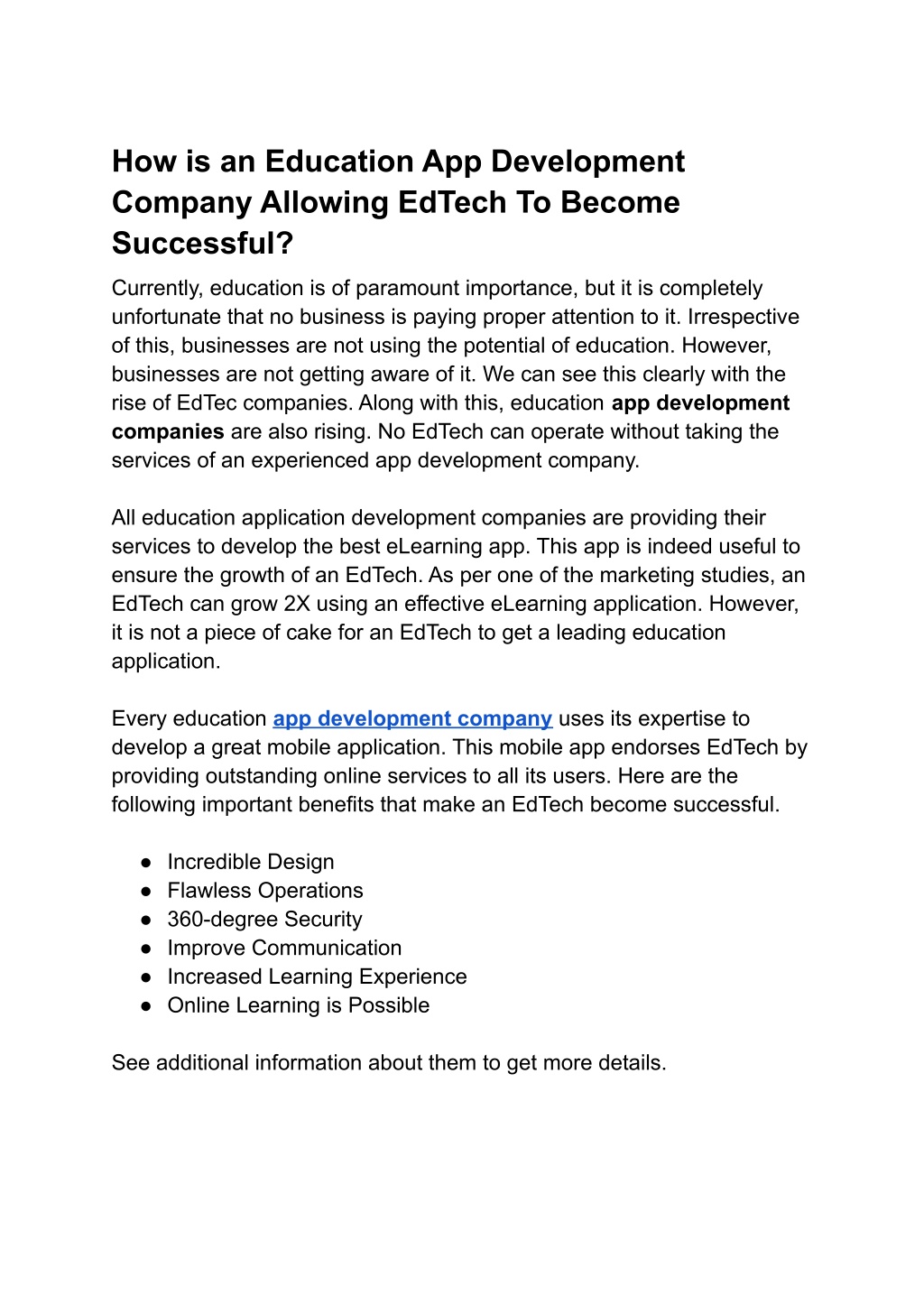 How is an Education App Development Company Allowing EdTech To Become Successful?

Currently, education is of paramount importance, but it is completely unfortunate that no business is paying proper attention to it. Irrespective of this, businesses are not using the potential of education. However, businesses are not getting aware of it. We can see this clearly with the rise of EdTec companies. Along with this, education app development companies are also rising. No EdTech can operate without taking the services of an experienced app development company.

All education application development companies are providing their services to develop the best eLearning app. This app is indeed useful to ensure the growth of an EdTech. As per one of the marketing studies, an EdTech can grow 2X using an effective eLearning application. However, it is not a piece of cake for an EdTech to get a leading education application.

Every education app development company uses its expertise to develop a great mobile application. This mobile app endorses EdTech by providing outstanding online services to all its users. Here are the following important benefits that make an EdTech become successful.

● Incredible Design
● Flawless Operations
● 360-degree Security
● Improve Communication
● Increased Learning Experience
● Online Learning is Possible

See additional information about them to get more details.